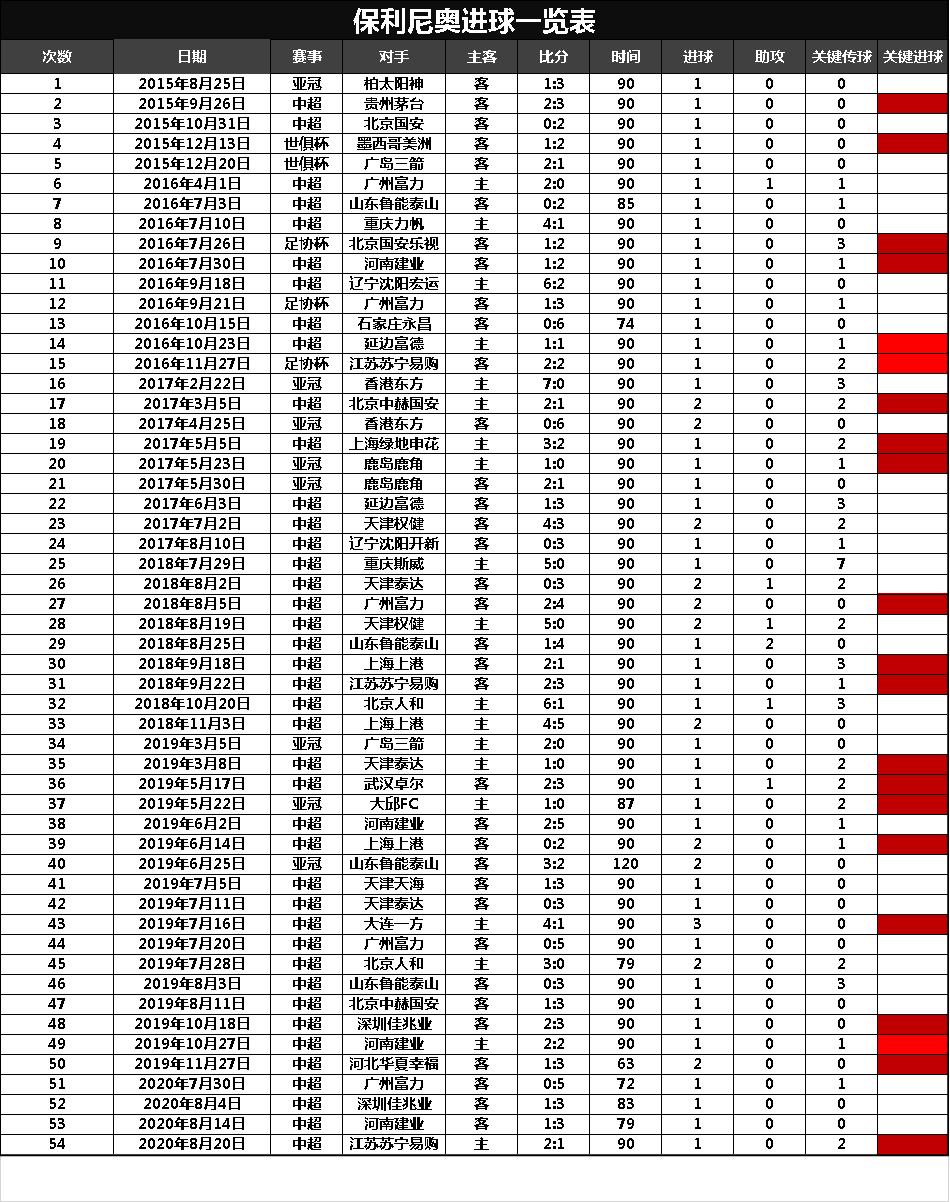 保利尼奥进球一览表

| 次数 | 日期 | 赛事 | 对手 | 主客 | 比分 | 时间 | 进球 | 助攻 | 关键传球 | 关键进球 |
|---|---|---|---|---|---|---|---|---|---|---|
| 1 | 2015年8月25日 | 亚冠 | 柏太阳神 | 客 | 1:3 | 90 | 1 | 0 | 0 | |
| 2 | 2015年9月26日 | 中超 | 贵州茅台 | 客 | 2:3 | 90 | 1 | 0 | 0 | |
| 3 | 2015年10月31日 | 中超 | 北京国安 | 客 | 0:2 | 90 | 1 | 0 | 0 | |
| 4 | 2015年12月13日 | 世俱杯 | 墨西哥美洲 | 客 | 1:2 | 90 | 1 | 0 | 0 | |
| 5 | 2015年12月20日 | 世俱杯 | 广岛三箭 | 客 | 2:1 | 90 | 1 | 0 | 0 | |
| 6 | 2016年4月1日 | 中超 | 广州富力 | 主 | 2:0 | 90 | 1 | 1 | 1 | |
| 7 | 2016年7月3日 | 中超 | 山东鲁能泰山 | 客 | 0:2 | 85 | 1 | 0 | 1 | |
| 8 | 2016年7月10日 | 中超 | 重庆力帆 | 主 | 4:1 | 90 | 1 | 0 | 0 | |
| 9 | 2016年7月26日 | 足协杯 | 北京国安乐视 | 客 | 1:2 | 90 | 1 | 0 | 3 | |
| 10 | 2016年7月30日 | 中超 | 河南建业 | 客 | 1:2 | 90 | 1 | 0 | 1 | |
| 11 | 2016年9月18日 | 中超 | 辽宁沈阳宏运 | 主 | 6:2 | 90 | 1 | 0 | 0 | |
| 12 | 2016年9月21日 | 足协杯 | 广州富力 | 客 | 1:3 | 90 | 1 | 0 | 1 | |
| 13 | 2016年10月15日 | 中超 | 石家庄永昌 | 客 | 0:6 | 74 | 1 | 0 | 0 | |
| 14 | 2016年10月23日 | 中超 | 延边富德 | 主 | 1:1 | 90 | 1 | 0 | 1 | |
| 15 | 2016年11月27日 | 足协杯 | 江苏苏宁易购 | 客 | 2:2 | 90 | 1 | 0 | 2 | |
| 16 | 2017年2月22日 | 亚冠 | 香港东方 | 主 | 7:0 | 90 | 1 | 0 | 3 | |
| 17 | 2017年3月5日 | 中超 | 北京中赫国安 | 主 | 2:1 | 90 | 2 | 0 | 2 | |
| 18 | 2017年4月25日 | 亚冠 | 香港东方 | 客 | 0:6 | 90 | 2 | 0 | 0 | |
| 19 | 2017年5月5日 | 中超 | 上海绿地申花 | 主 | 3:2 | 90 | 1 | 0 | 2 | |
| 20 | 2017年5月23日 | 亚冠 | 鹿岛鹿角 | 主 | 1:0 | 90 | 1 | 0 | 1 | |
| 21 | 2017年5月30日 | 亚冠 | 鹿岛鹿角 | 客 | 2:1 | 90 | 1 | 0 | 0 | |
| 22 | 2017年6月3日 | 中超 | 延边富德 | 客 | 1:3 | 90 | 1 | 0 | 3 | |
| 23 | 2017年7月2日 | 中超 | 天津权健 | 客 | 4:3 | 90 | 2 | 0 | 2 | |
| 24 | 2017年8月10日 | 中超 | 辽宁沈阳开新 | 客 | 0:3 | 90 | 1 | 0 | 1 | |
| 25 | 2018年7月29日 | 中超 | 重庆斯威 | 主 | 5:0 | 90 | 1 | 0 | 7 | |
| 26 | 2018年8月2日 | 中超 | 天津泰达 | 客 | 0:3 | 90 | 2 | 1 | 2 | |
| 27 | 2018年8月5日 | 中超 | 广州富力 | 客 | 2:4 | 90 | 2 | 0 | 0 | |
| 28 | 2018年8月19日 | 中超 | 天津权健 | 主 | 5:0 | 90 | 2 | 1 | 2 | |
| 29 | 2018年8月25日 | 中超 | 山东鲁能泰山 | 客 | 1:4 | 90 | 1 | 2 | 0 | |
| 30 | 2018年9月18日 | 中超 | 上海上港 | 客 | 2:1 | 90 | 1 | 0 | 3 | |
| 31 | 2018年9月22日 | 中超 | 江苏苏宁易购 | 客 | 2:3 | 90 | 1 | 0 | 1 | |
| 32 | 2018年10月20日 | 中超 | 北京人和 | 主 | 6:1 | 90 | 1 | 1 | 3 | |
| 33 | 2018年11月3日 | 中超 | 上海上港 | 主 | 4:5 | 90 | 2 | 0 | 0 | |
| 34 | 2019年3月5日 | 亚冠 | 广岛三箭 | 主 | 2:0 | 90 | 1 | 0 | 0 | |
| 35 | 2019年3月8日 | 中超 | 天津泰达 | 主 | 1:0 | 90 | 1 | 0 | 2 | |
| 36 | 2019年5月17日 | 中超 | 武汉卓尔 | 客 | 2:3 | 90 | 1 | 1 | 2 | |
| 37 | 2019年5月22日 | 亚冠 | 大邱FC | 主 | 1:0 | 87 | 1 | 0 | 2 | |
| 38 | 2019年6月2日 | 中超 | 河南建业 | 客 | 2:5 | 90 | 1 | 0 | 1 | |
| 39 | 2019年6月14日 | 中超 | 上海上港 | 客 | 0:2 | 90 | 2 | 0 | 1 | |
| 40 | 2019年6月25日 | 亚冠 | 山东鲁能泰山 | 客 | 3:2 | 120 | 2 | 0 | 0 | |
| 41 | 2019年7月5日 | 中超 | 天津天海 | 客 | 1:3 | 90 | 1 | 0 | 0 | |
| 42 | 2019年7月11日 | 中超 | 天津泰达 | 客 | 0:3 | 90 | 1 | 0 | 0 | |
| 43 | 2019年7月16日 | 中超 | 大连一方 | 主 | 4:1 | 90 | 3 | 0 | 0 | |
| 44 | 2019年7月20日 | 中超 | 广州富力 | 客 | 0:5 | 90 | 1 | 0 | 0 | |
| 45 | 2019年7月28日 | 中超 | 北京人和 | 主 | 3:0 | 79 | 2 | 0 | 2 | |
| 46 | 2019年8月3日 | 中超 | 山东鲁能泰山 | 客 | 0:3 | 90 | 1 | 0 | 3 | |
| 47 | 2019年8月11日 | 中超 | 北京中赫国安 | 客 | 1:3 | 90 | 1 | 0 | 0 | |
| 48 | 2019年10月18日 | 中超 | 深圳佳兆业 | 客 | 2:3 | 90 | 1 | 0 | 0 | |
| 49 | 2019年10月27日 | 中超 | 河南建业 | 主 | 2:2 | 90 | 1 | 0 | 1 | |
| 50 | 2019年11月27日 | 中超 | 河北华夏幸福 | 客 | 1:3 | 63 | 2 | 0 | 0 | |
| 51 | 2020年7月30日 | 中超 | 广州富力 | 客 | 0:5 | 72 | 1 | 0 | 1 | |
| 52 | 2020年8月4日 | 中超 | 深圳佳兆业 | 客 | 1:3 | 83 | 1 | 0 | 0 | |
| 53 | 2020年8月14日 | 中超 | 河南建业 | 客 | 1:3 | 79 | 1 | 0 | 0 | |
| 54 | 2020年8月20日 | 中超 | 江苏苏宁易购 | 主 | 2:1 | 90 | 1 | 0 | 2 | |